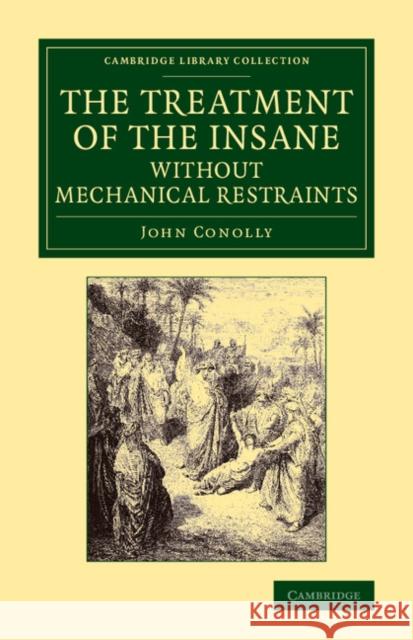 CAMBRIDGE LIBRARY COLLECTION

THE TREATMENT OF THE INSANE WITHOUT MECHANICAL RESTRAINTS

JOHN CONOLLY

CAMBRIDGE